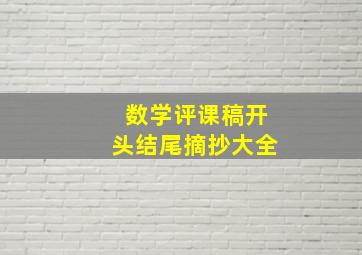 数学评课稿开头结尾摘抄大全